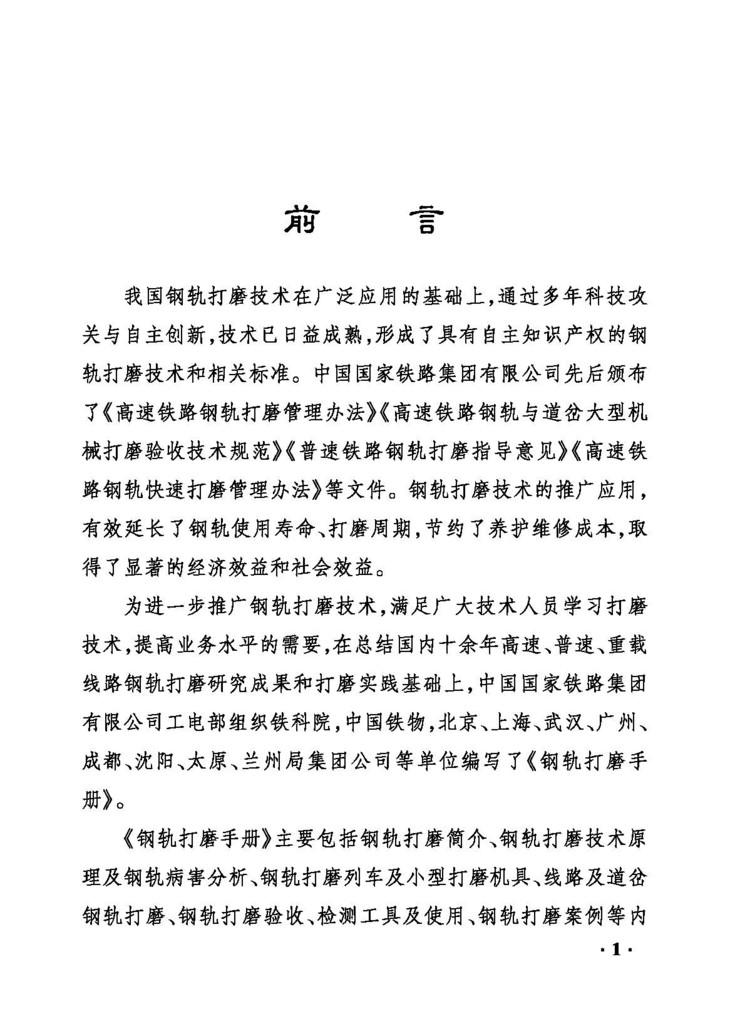 前　言

我国钢轨打磨技术在广泛应用的基础上,通过多年科技攻关与自主创新,技术已日益成熟,形成了具有自主知识产权的钢轨打磨技术和相关标准。中国国家铁路集团有限公司先后颁布了《高速铁路钢轨打磨管理办法》《高速铁路钢轨与道岔大型机械打磨验收技术规范》《普速铁路钢轨打磨指导意见》《高速铁路钢轨快速打磨管理办法》等文件。钢轨打磨技术的推广应用,有效延长了钢轨使用寿命、打磨周期,节约了养护维修成本,取得了显著的经济效益和社会效益。

为进一步推广钢轨打磨技术,满足广大技术人员学习打磨技术,提高业务水平的需要,在总结国内十余年高速、普速、重载线路钢轨打磨研究成果和打磨实践基础上,中国国家铁路集团有限公司工电部组织铁科院,中国铁物,北京、上海、武汉、广州、成都、沈阳、太原、兰州局集团公司等单位编写了《钢轨打磨手册》。

《钢轨打磨手册》主要包括钢轨打磨简介、钢轨打磨技术原理及钢轨病害分析、钢轨打磨列车及小型打磨机具、线路及道岔钢轨打磨、钢轨打磨验收、检测工具及使用、钢轨打磨案例等内

·1·